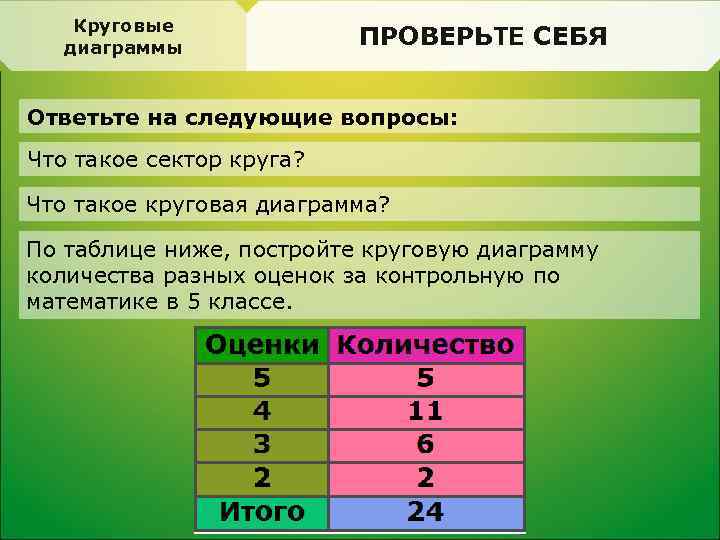 Круговые диаграммы

ПРОВЕРЬТЕ СЕБЯ

Ответьте на следующие вопросы:

Что такое сектор круга?

Что такое круговая диаграмма?

По таблице ниже, постройте круговую диаграмму количества разных оценок за контрольную по математике в 5 классе.

| Оценки | Количество |
|---|---|
| 5 | 5 |
| 4 | 11 |
| 3 | 6 |
| 2 | 2 |
| Итого | 24 |